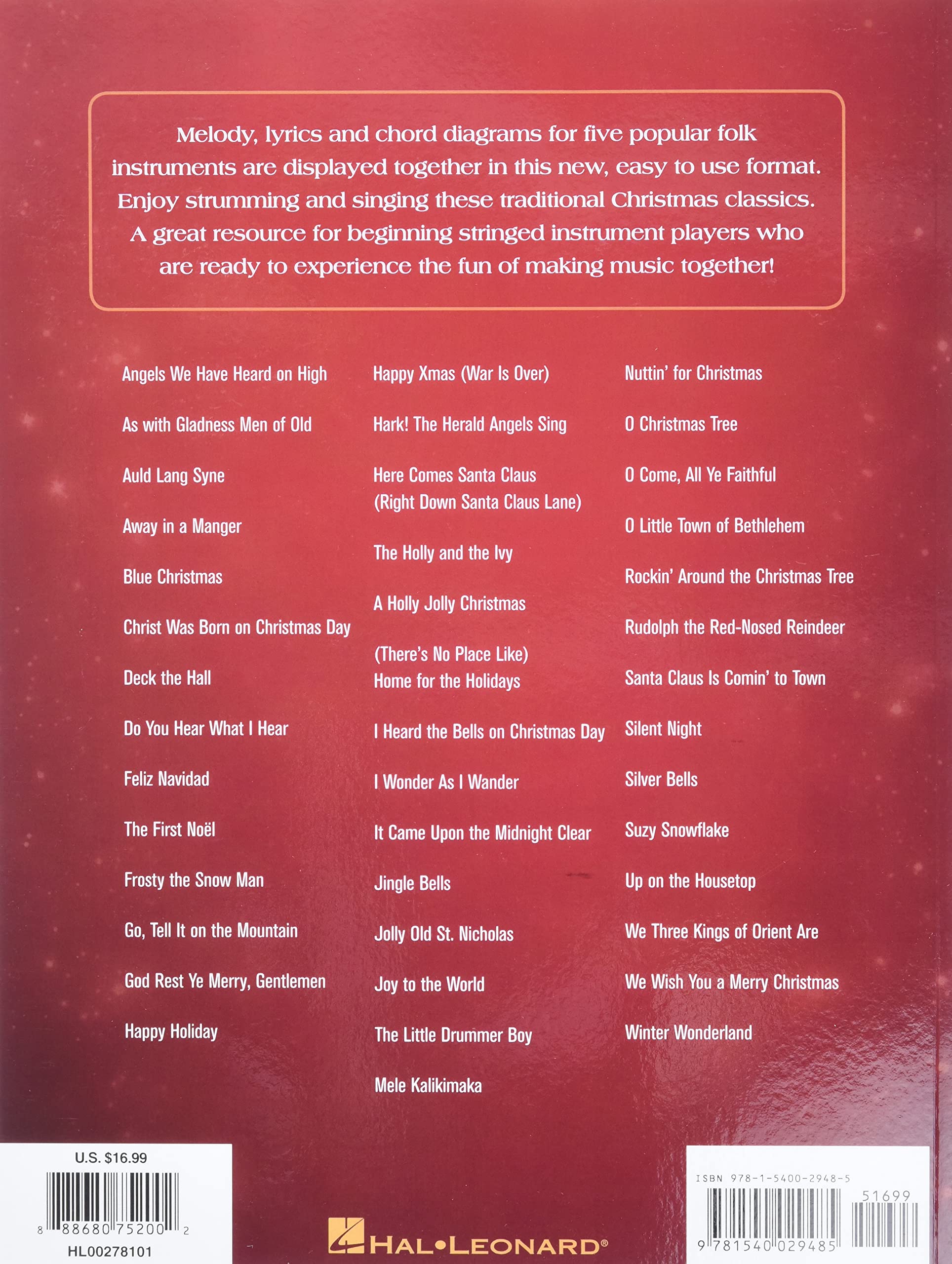 Melody, lyrics and chord diagrams for five popular folk instruments are displayed together in this new, easy to use format. Enjoy strumming and singing these traditional Christmas classics. A great resource for beginning stringed instrument players who are ready to experience the fun of making music together!

Angels We Have Heard on High

As with Gladness Men of Old

Auld Lang Syne

Away in a Manger

Blue Christmas

Christ Was Born on Christmas Day

Deck the Hall

Do You Hear What I Hear

Feliz Navidad

The First Noël

Frosty the Snow Man

Go, Tell It on the Mountain

God Rest Ye Merry, Gentlemen

Happy Holiday

Happy Xmas (War Is Over)

Hark! The Herald Angels Sing

Here Comes Santa Claus
(Right Down Santa Claus Lane)

The Holly and the Ivy

A Holly Jolly Christmas

(There's No Place Like)
Home for the Holidays

I Heard the Bells on Christmas Day

I Wonder As I Wander

It Came Upon the Midnight Clear

Jingle Bells

Jolly Old St. Nicholas

Joy to the World

The Little Drummer Boy

Mele Kalikimaka

Nuttin' for Christmas

O Christmas Tree

O Come, All Ye Faithful

O Little Town of Bethlehem

Rockin' Around the Christmas Tree

Rudolph the Red-Nosed Reindeer

Santa Claus Is Comin' to Town

Silent Night

Silver Bells

Suzy Snowflake

Up on the Housetop

We Three Kings of Orient Are

We Wish You a Merry Christmas

Winter Wonderland

U.S. $16.99

8 88680 75200 2

HL00278101

HAL•LEONARD®

ISBN 978-1-5400-2948-5

51699

9 781540 029485